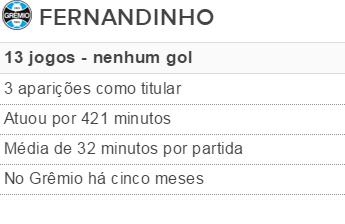 GRÊMIO

FERNANDINHO

13 jogos - nenhum gol

3 aparições como titular

Atuou por 421 minutos

Média de 32 minutos por partida

No Grêmio há cinco meses